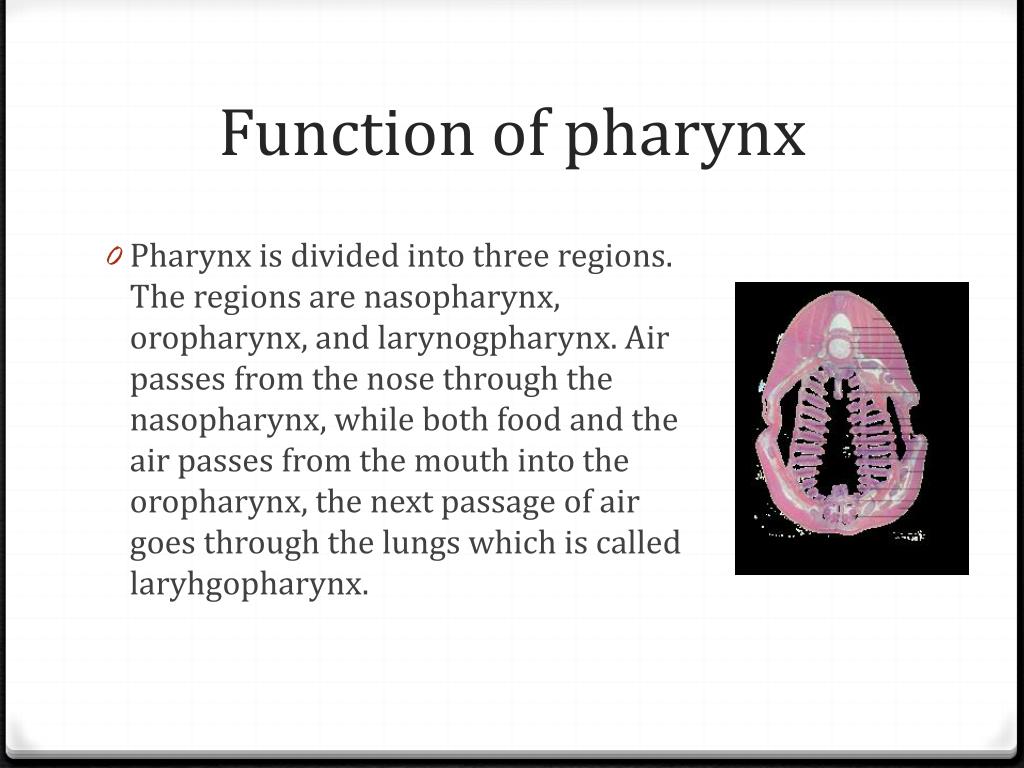 Function of pharynx

0 Pharynx is divided into three regions. The regions are nasopharynx, oropharynx, and larynogpharynx. Air passes from the nose through the nasopharynx, while both food and the air passes from the mouth into the oropharynx, the next passage of air goes through the lungs which is called laryhgopharynx.